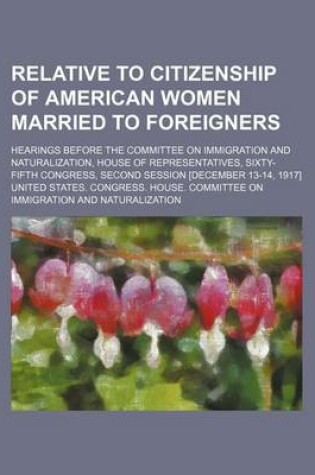 RELATIVE TO CITIZENSHIP OF AMERICAN WOMEN MARRIED TO FOREIGNERS

HEARINGS BEFORE THE COMMITTEE ON IMMIGRATION AND NATURALIZATION, HOUSE OF REPRESENTATIVES, SIXTY-FIFTH CONGRESS, SECOND SESSION [DECEMBER 13-14, 1917]
UNITED STATES. CONGRESS. HOUSE. COMMITTEE ON IMMIGRATION AND NATURALIZATION